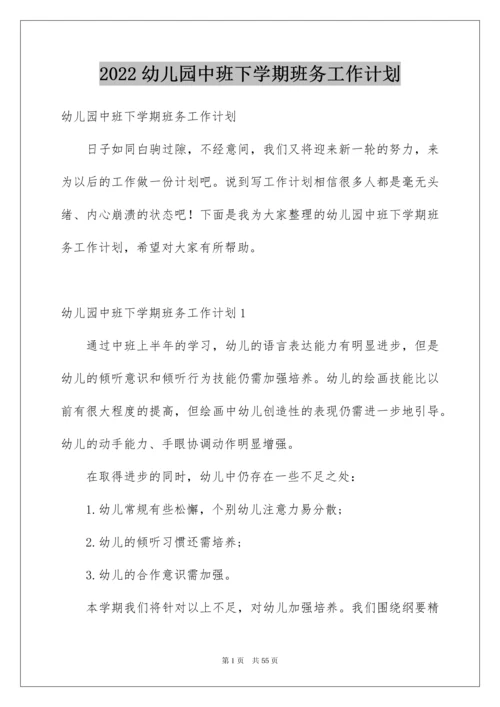 2022幼儿园中班下学期班务工作计划

幼儿园中班下学期班务工作计划

日子如同白驹过隙，不经意间，我们又将迎来新一轮的努力，来为以后的工作做一份计划吧。说到写工作计划相信很多人都是毫无头绪、内心崩溃的状态吧！下面是我为大家整理的幼儿园中班下学期班务工作计划，希望对大家有所帮助。

幼儿园中班下学期班务工作计划1

通过中班上半年的学习，幼儿的语言表达能力有明显进步，但是幼儿的倾听意识和倾听行为技能仍需加强培养。幼儿的绘画技能比以前有很大程度的提高，但绘画中幼儿创造性的表现仍需进一步地引导。幼儿的动手能力、手眼协调动作明显增强。

在取得进步的同时，幼儿中仍存在一些不足之处：

1.幼儿常规有些松懈，个别幼儿注意力易分散；

2.幼儿的倾听习惯还需培养；

3.幼儿的合作意识需加强。

本学期我们将针对以上不足，对幼儿加强培养。我们围绕纲要精

第1页 共55页